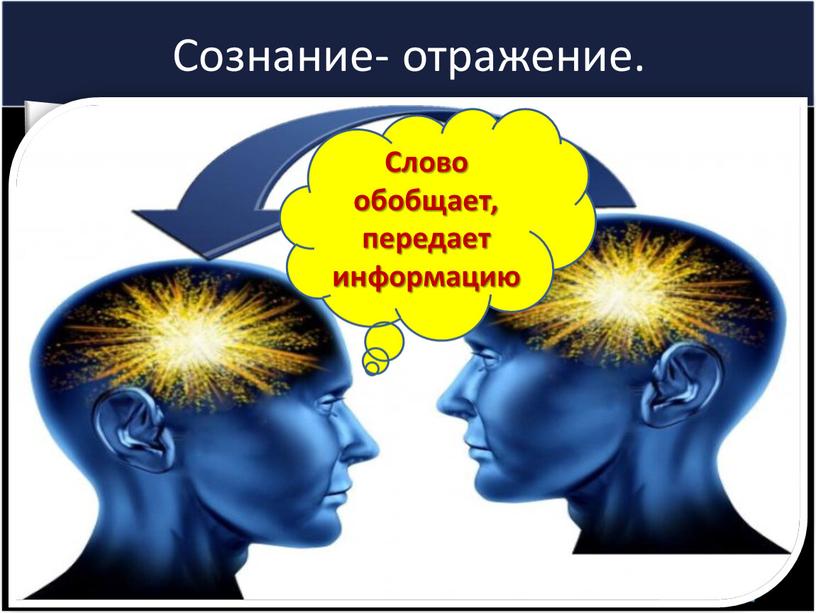 Сознание- отражение.

Слово обобщает, передает информацию